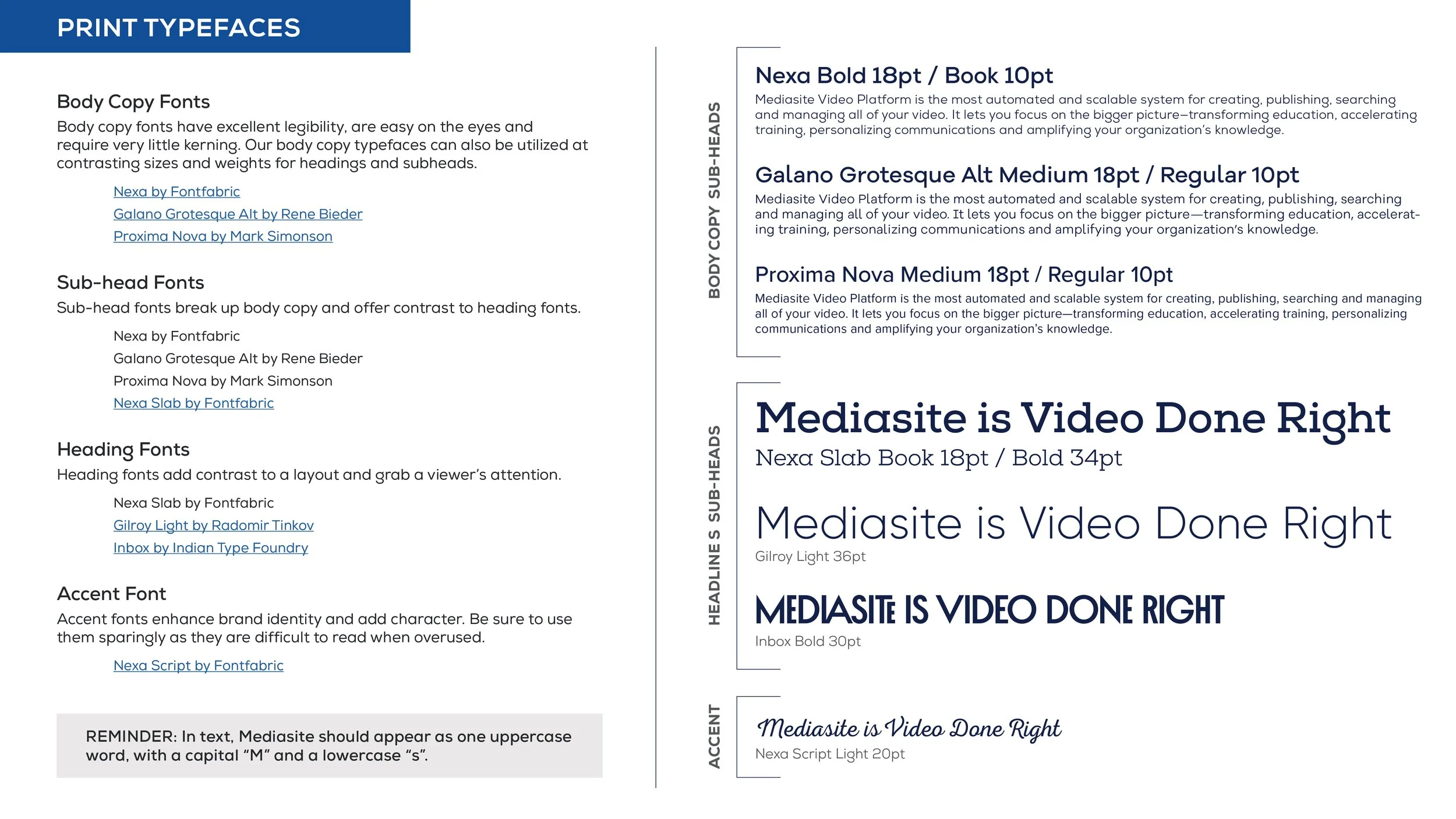 PRINT TYPEFACES

Body Copy Fonts

Body copy fonts have excellent legibility, are easy on the eyes and require very little kerning. Our body copy typefaces can also be utilized at contrasting sizes and weights for headings and subheads.

Nexa by Fontfabric
Galano Grotesque Alt by Rene Bieder
Proxima Nova by Mark Simonson

Sub-head Fonts

Sub-head fonts break up body copy and offer contrast to heading fonts.

Nexa by Fontfabric
Galano Grotesque Alt by Rene Bieder
Proxima Nova by Mark Simonson
Nexa Slab by Fontfabric

Heading Fonts

Heading fonts add contrast to a layout and grab a viewer's attention.

Nexa Slab by Fontfabric
Gilroy Light by Radomir Tinkov
Inbox by Indian Type Foundry

Accent Font

Accent fonts enhance brand identity and add character. Be sure to use them sparingly as they are difficult to read when overused.

Nexa Script by Fontfabric

REMINDER: In text, Mediasite should appear as one uppercase word, with a capital "M" and a lowercase "s".

BODY COPY SUB-HEADS

Nexa Bold 18pt / Book 10pt

Mediasite Video Platform is the most automated and scalable system for creating, publishing, searching and managing all of your video. It lets you focus on the bigger picture—transforming education, accelerating training, personalizing communications and amplifying your organization's knowledge.

Galano Grotesque Alt Medium 18pt / Regular 10pt

Mediasite Video Platform is the most automated and scalable system for creating, publishing, searching and managing all of your video. It lets you focus on the bigger picture—transforming education, accelerating training, personalizing communications and amplifying your organization's knowledge.

Proxima Nova Medium 18pt / Regular 10pt

Mediasite Video Platform is the most automated and scalable system for creating, publishing, searching and managing all of your video. It lets you focus on the bigger picture—transforming education, accelerating training, personalizing communications and amplifying your organization's knowledge.

HEADLINE S SUB-HEADS

Mediasite is Video Done Right
Nexa Slab Book 18pt / Bold 34pt

Mediasite is Video Done Right
Gilroy Light 36pt

MEDIASITE IS VIDEO DONE RIGHT
Inbox Bold 30pt

ACCENT

Mediasite is Video Done Right
Nexa Script Light 20pt